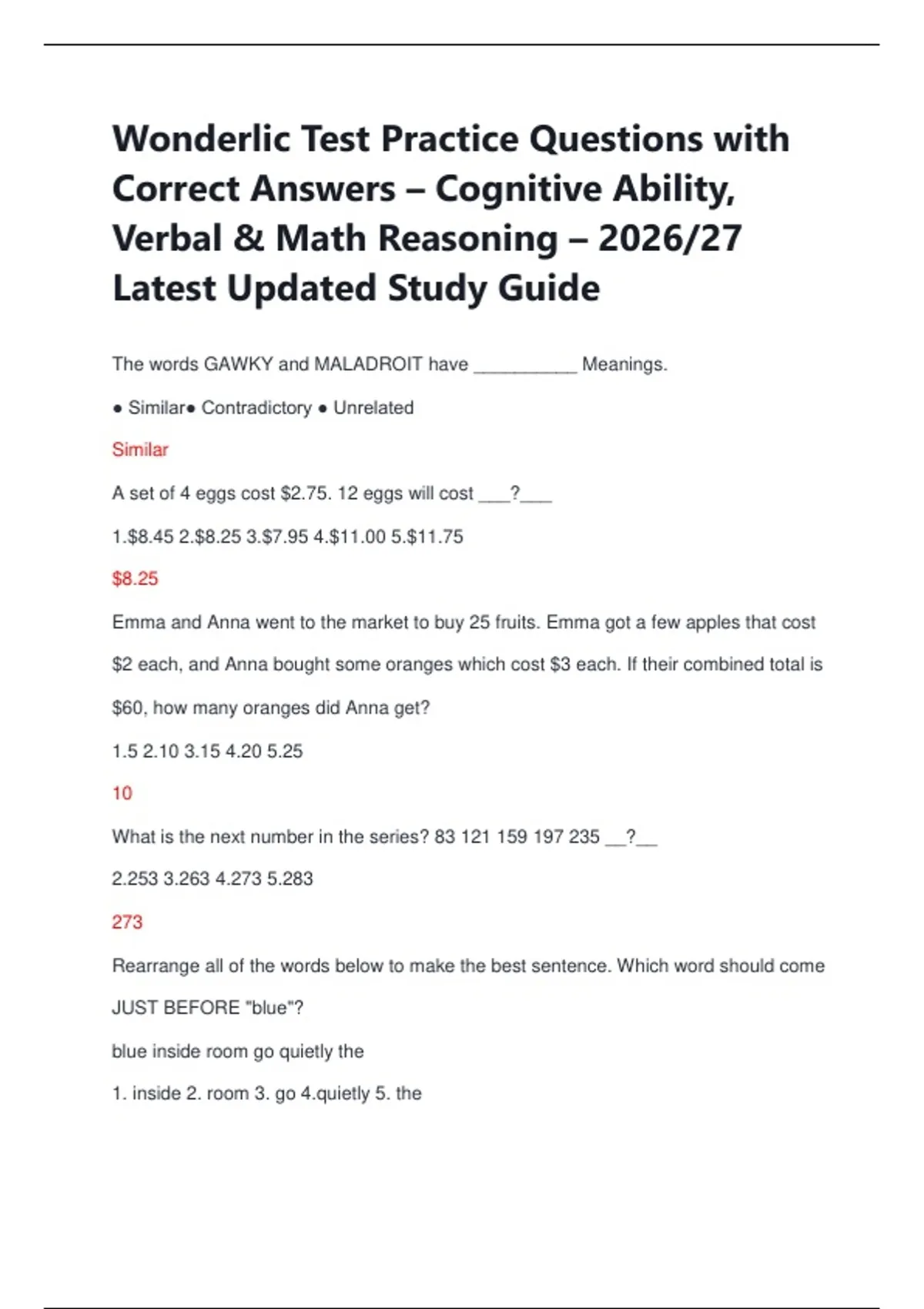 Wonderlic Test Practice Questions with Correct Answers – Cognitive Ability, Verbal & Math Reasoning – 2026/27 Latest Updated Study Guide

The words GAWKY and MALADROIT have __________ Meanings.

● Similar● Contradictory ● Unrelated

Similar

A set of 4 eggs cost \$2.75. 12 eggs will cost ___?___

1.\$8.45 2.\$8.25 3.\$7.95 4.\$11.00 5.\$11.75

\$8.25

Emma and Anna went to the market to buy 25 fruits. Emma got a few apples that cost \$2 each, and Anna bought some oranges which cost \$3 each. If their combined total is \$60, how many oranges did Anna get?

1.5 2.10 3.15 4.20 5.25

10

What is the next number in the series? 83 121 159 197 235 __?__

2.253 3.263 4.273 5.283

273

Rearrange all of the words below to make the best sentence. Which word should come JUST BEFORE "blue"?

blue inside room go quietly the

1. inside 2. room 3. go 4.quietly 5. the